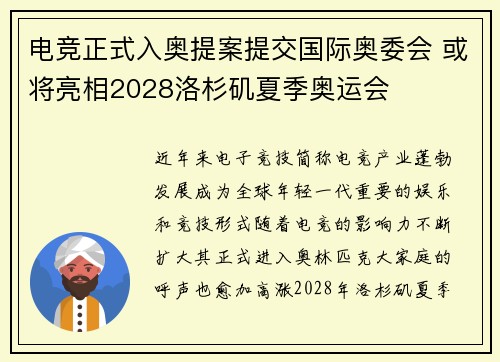 电竞正式入奥提案提交国际奥委会 或将亮相2028洛杉矶夏季奥运会

近年来电子竞技简称电竞产业蓬勃发展成为全球年轻一代重要的娱乐和竞技形式随着电竞的影响力不断扩大其正式进入奥林匹克大家庭的呼声也愈加高涨2028年洛杉矶夏季